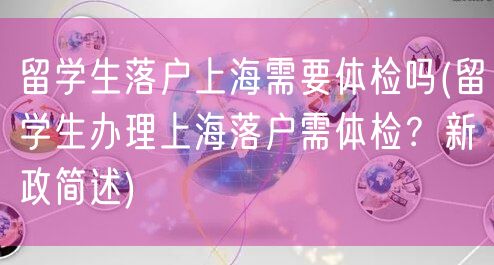 留学生落户上海需要体检吗(留学生办理上海落户需体检？新政简述)